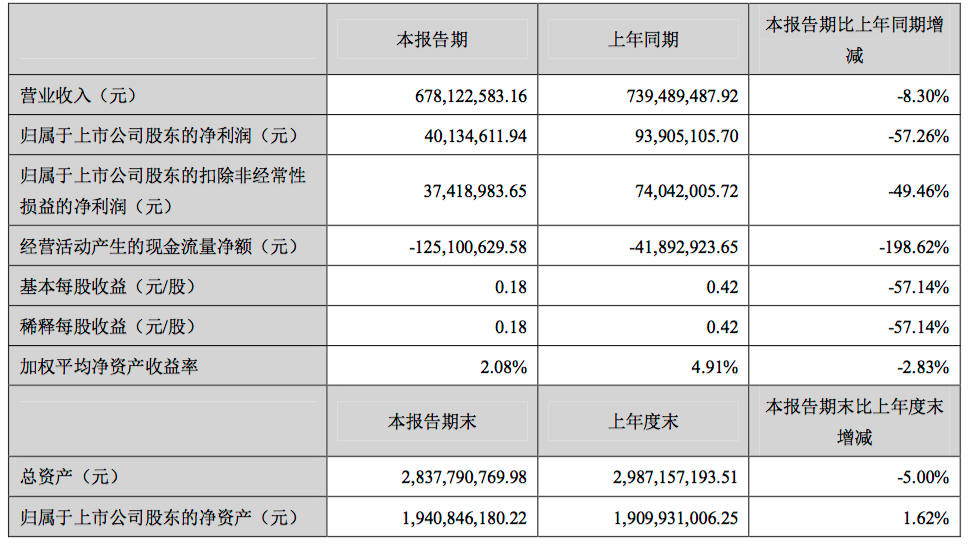 |  | 本报告期 | 上年同期 | 本报告期比上年同期增减 |
|---|---|---|---|
| 营业收入（元） | 678,122,583.16 | 739,489,487.92 | -8.30% |
| 归属于上市公司股东的净利润（元） | 40,134,611.94 | 93,905,105.70 | -57.26% |
| 归属于上市公司股东的扣除非经常性损益的净利润（元） | 37,418,983.65 | 74,042,005.72 | -49.46% |
| 经营活动产生的现金流量净额（元） | -125,100,629.58 | -41,892,923.65 | -198.62% |
| 基本每股收益（元/股） | 0.18 | 0.42 | -57.14% |
| 稀释每股收益（元/股） | 0.18 | 0.42 | -57.14% |
| 加权平均净资产收益率 | 2.08% | 4.91% | -2.83% |
|  | 本报告期末 | 上年度末 | 本报告期末比上年度末增减 |
| 总资产（元） | 2,837,790,769.98 | 2,987,157,193.51 | -5.00% |
| 归属于上市公司股东的净资产（元） | 1,940,846,180.22 | 1,909,931,006.25 | 1.62% |